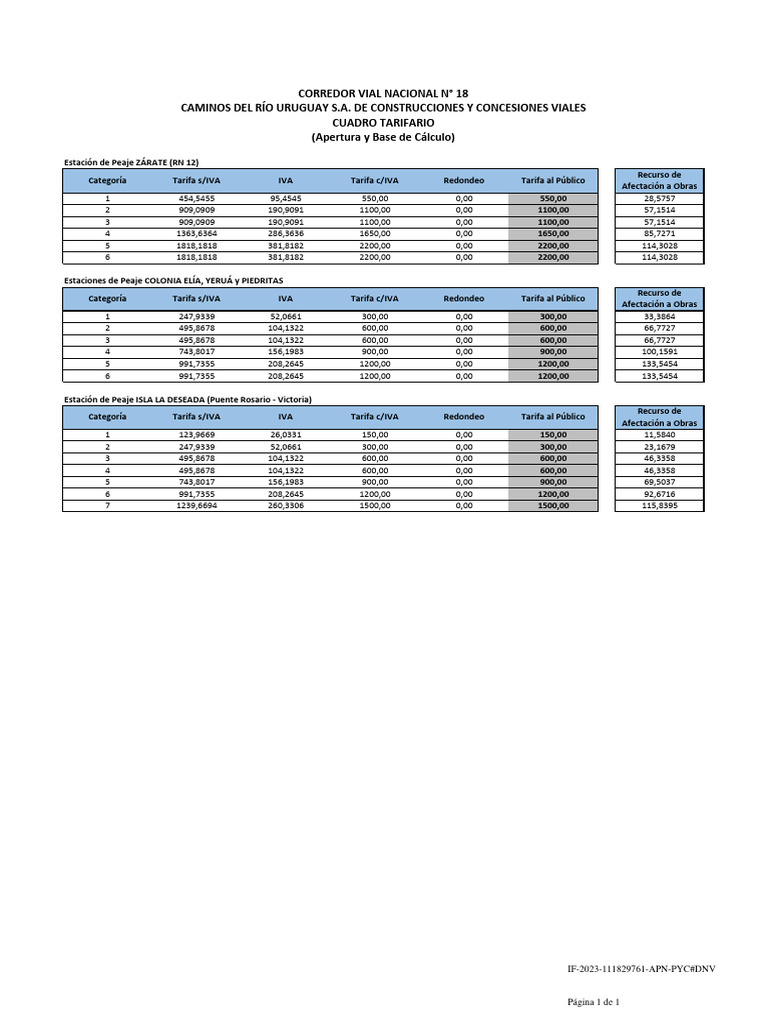 CORREDOR VIAL NACIONAL N° 18
CAMINOS DEL RÍO URUGUAY S.A. DE CONSTRUCCIONES Y CONCESIONES VIALES
CUADRO TARIFARIO
(Apertura y Base de Cálculo)

Estación de Peaje ZÁRATE (RN 12)

| Categoría | Tarifa s/IVA | IVA | Tarifa c/IVA | Redondeo | Tarifa al Público | Recurso de Afectación a Obras |
|---|---|---|---|---|---|---|
| 1 | 454,5455 | 95,4545 | 550,00 | 0,00 | 550,00 | 28,5757 |
| 2 | 909,0909 | 190,9091 | 1100,00 | 0,00 | 1100,00 | 57,1514 |
| 3 | 909,0909 | 190,9091 | 1100,00 | 0,00 | 1100,00 | 57,1514 |
| 4 | 1363,6364 | 286,3636 | 1650,00 | 0,00 | 1650,00 | 85,7271 |
| 5 | 1818,1818 | 381,8182 | 2200,00 | 0,00 | 2200,00 | 114,3028 |
| 6 | 1818,1818 | 381,8182 | 2200,00 | 0,00 | 2200,00 | 114,3028 |

Estaciones de Peaje COLONIA ELÍA, YERUÁ y PIEDRITAS

| Categoría | Tarifa s/IVA | IVA | Tarifa c/IVA | Redondeo | Tarifa al Público | Recurso de Afectación a Obras |
|---|---|---|---|---|---|---|
| 1 | 247,9339 | 52,0661 | 300,00 | 0,00 | 300,00 | 33,3864 |
| 2 | 495,8678 | 104,1322 | 600,00 | 0,00 | 600,00 | 66,7727 |
| 3 | 495,8678 | 104,1322 | 600,00 | 0,00 | 600,00 | 66,7727 |
| 4 | 743,8017 | 156,1983 | 900,00 | 0,00 | 900,00 | 100,1591 |
| 5 | 991,7355 | 208,2645 | 1200,00 | 0,00 | 1200,00 | 133,5454 |
| 6 | 991,7355 | 208,2645 | 1200,00 | 0,00 | 1200,00 | 133,5454 |

Estación de Peaje ISLA LA DESEADA (Puente Rosario - Victoria)

| Categoría | Tarifa s/IVA | IVA | Tarifa c/IVA | Redondeo | Tarifa al Público | Recurso de Afectación a Obras |
|---|---|---|---|---|---|---|
| 1 | 123,9669 | 26,0331 | 150,00 | 0,00 | 150,00 | 11,5840 |
| 2 | 247,9339 | 52,0661 | 300,00 | 0,00 | 300,00 | 23,1679 |
| 3 | 495,8678 | 104,1322 | 600,00 | 0,00 | 600,00 | 46,3358 |
| 4 | 495,8678 | 104,1322 | 600,00 | 0,00 | 600,00 | 46,3358 |
| 5 | 743,8017 | 156,1983 | 900,00 | 0,00 | 900,00 | 69,5037 |
| 6 | 991,7355 | 208,2645 | 1200,00 | 0,00 | 1200,00 | 92,6716 |
| 7 | 1239,6694 | 260,3306 | 1500,00 | 0,00 | 1500,00 | 115,8395 |

IF-2023-111829761-APN-PYC#DNV

Página 1 de 1